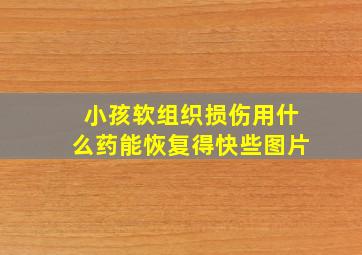 小孩软组织损伤用什么药能恢复得快些图片